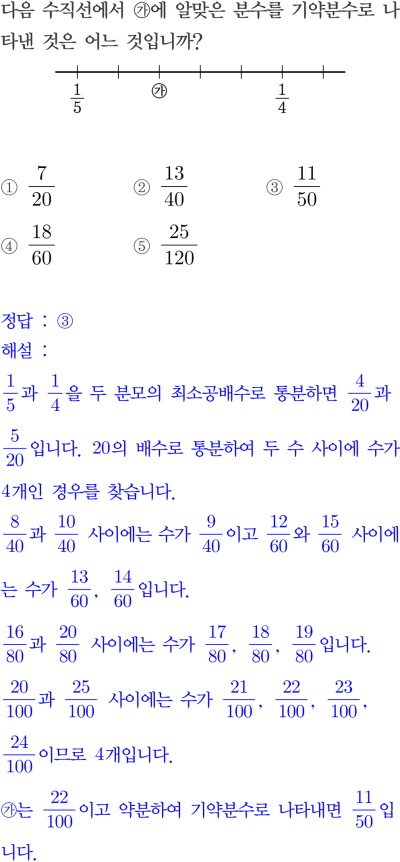 다음 수직선에서 ㉮에 알맞은 분수를 기약분수로 나타낸 것은 어느 것입니까?

$\frac{1}{5}$ ㉮ $\frac{1}{4}$

① $\frac{7}{20}$ ② $\frac{13}{40}$ ③ $\frac{11}{50}$
④ $\frac{18}{60}$ ⑤ $\frac{25}{120}$

정답 : ③
해설 :
$\frac{1}{5}$과 $\frac{1}{4}$을 두 분모의 최소공배수로 통분하면 $\frac{4}{20}$과 $\frac{5}{20}$입니다. 20의 배수로 통분하여 두 수 사이에 수가 4개인 경우를 찾습니다.
$\frac{8}{40}$과 $\frac{10}{40}$ 사이에는 수가 $\frac{9}{40}$이고 $\frac{12}{60}$와 $\frac{15}{60}$ 사이에는 수가 $\frac{13}{60}$, $\frac{14}{60}$입니다.
$\frac{16}{80}$과 $\frac{20}{80}$ 사이에는 수가 $\frac{17}{80}$, $\frac{18}{80}$, $\frac{19}{80}$입니다.
$\frac{20}{100}$과 $\frac{25}{100}$ 사이에는 수가 $\frac{21}{100}$, $\frac{22}{100}$, $\frac{23}{100}$, $\frac{24}{100}$이므로 4개입니다.
㉮는 $\frac{22}{100}$이고 약분하여 기약분수로 나타내면 $\frac{11}{50}$입니다.